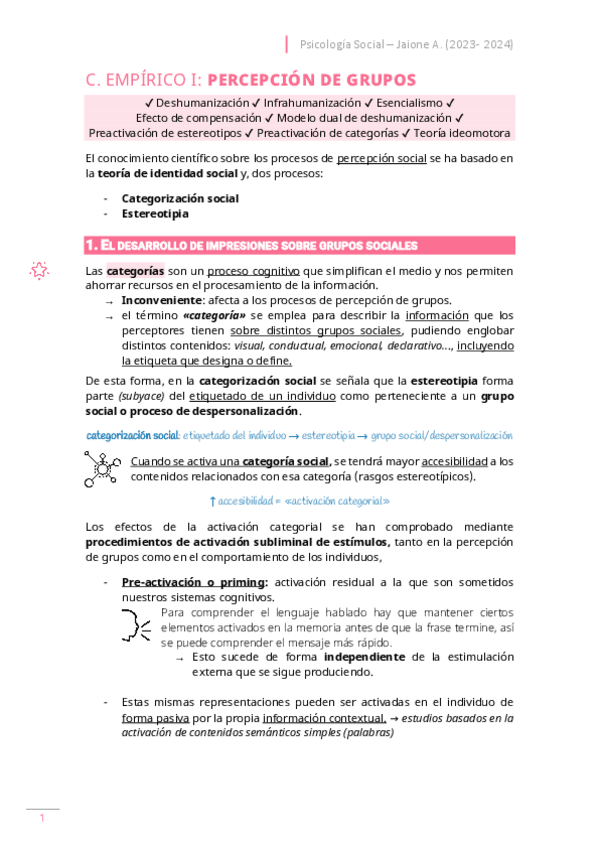 Psicología Social – Jaione A. (2023- 2024)

C. EMPÍRICO I: PERCEPCIÓN DE GRUPOS

✓ Deshumanización ✓ Infrahumanización ✓ Esencialismo ✓
Efecto de compensación ✓ Modelo dual de deshumanización ✓
Preactivación de estereotipos ✓ Preactivación de categorías ✓ Teoría ideomotora

El conocimiento científico sobre los procesos de percepción social se ha basado en la teoría de identidad social y, dos procesos:

- Categorización social
- Estereotipia

1. EL DESARROLLO DE IMPRESIONES SOBRE GRUPOS SOCIALES

Las categorías son un proceso cognitivo que simplifican el medio y nos permiten ahorrar recursos en el procesamiento de la información.
→ Inconveniente: afecta a los procesos de percepción de grupos.
→ el término «categoría» se emplea para describir la información que los perceptores tienen sobre distintos grupos sociales, pudiendo englobar distintos contenidos: visual, conductual, emocional, declarativo…, incluyendo la etiqueta que designa o define.

De esta forma, en la categorización social se señala que la estereotipia forma parte (subyace) del etiquetado de un individuo como perteneciente a un grupo social o proceso de despersonalización.

categorización social: etiquetado del individuo → estereotipia → grupo social/despersonalización

Cuando se activa una categoría social, se tendrá mayor accesibilidad a los contenidos relacionados con esa categoría (rasgos estereotípicos).

↑ accesibilidad = «activación categorial»

Los efectos de la activación categorial se han comprobado mediante procedimientos de activación subliminal de estímulos, tanto en la percepción de grupos como en el comportamiento de los individuos,

- Pre-activación o priming: activación residual a la que son sometidos nuestros sistemas cognitivos.
Para comprender el lenguaje hablado hay que mantener ciertos elementos activados en la memoria antes de que la frase termine, así se puede comprender el mensaje más rápido.
→ Esto sucede de forma independiente de la estimulación externa que se sigue produciendo.

- Estas mismas representaciones pueden ser activadas en el individuo de forma pasiva por la propia información contextual. → estudios basados en la activación de contenidos semánticos simples (palabras)

1